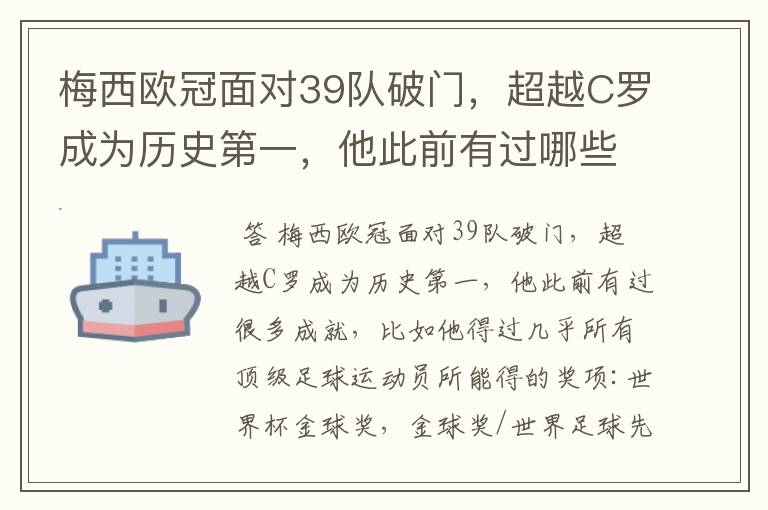 梅西欧冠面对39队破门，超越C罗成为历史第一，他此前有过哪些

答 梅西欧冠面对39队破门，超越C罗成为历史第一，他此前有过很多成就，比如他得过几乎所有顶级足球运动员所能得的奖项：世界杯金球奖，金球奖/世界足球先